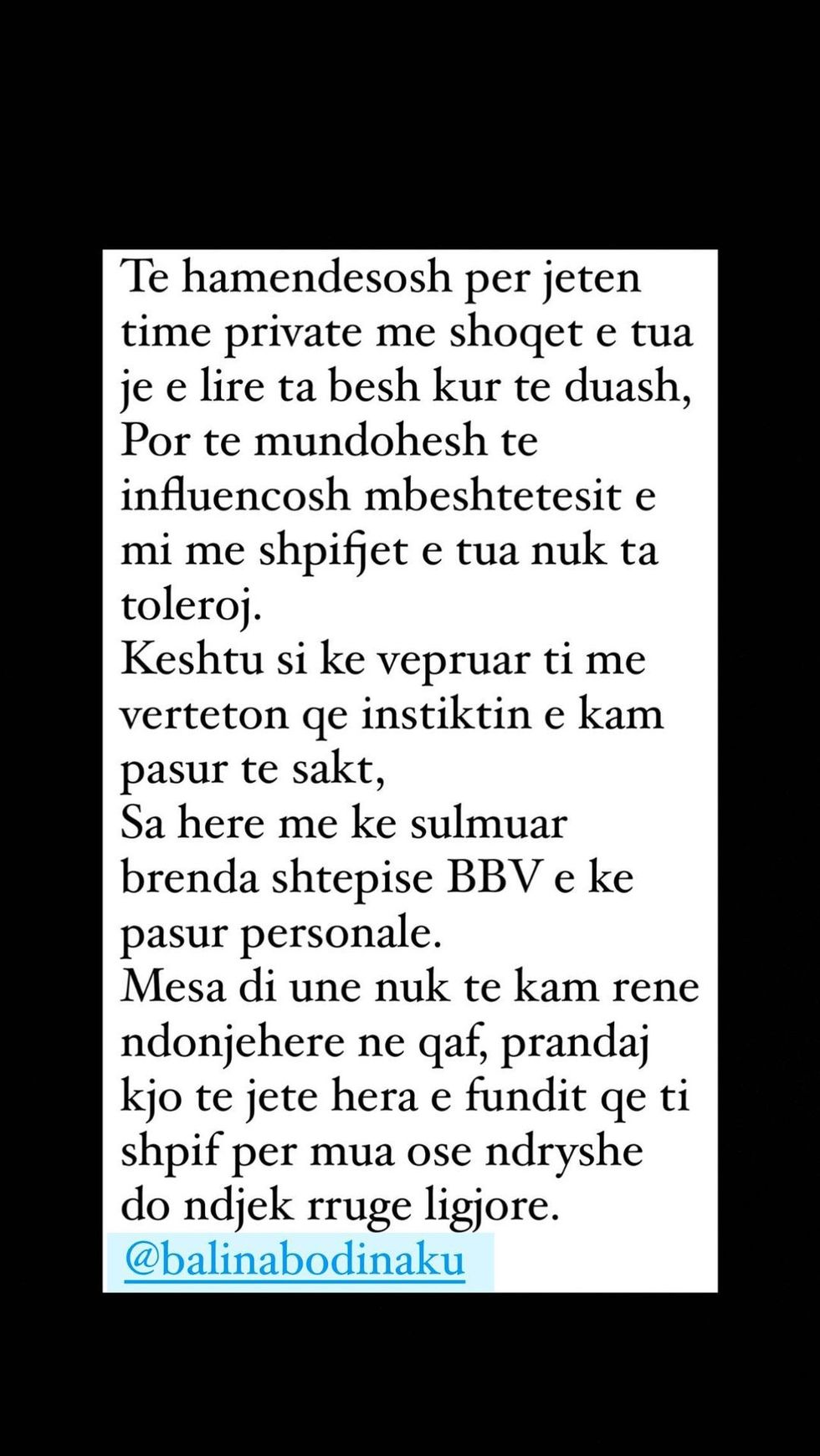 Te hamendesosh per jeten time private me shoqet e tua je e lire ta besh kur te duash,
Por te mundohesh te influencosh mbeshtetesit e mi me shpifjet e tua nuk ta toleroj.
Keshtu si ke vepruar ti me verteton qe instiktin e kam pasur te sakt,
Sa here me ke sulmuar brenda shtepise BBV e ke pasur personale.
Mesa di une nuk te kam rene ndonjehere ne qaf, prandaj kjo te jete hera e fundit qe ti shpif per mua ose ndryshe do ndjek rruge ligjore.
@balinabodinaku